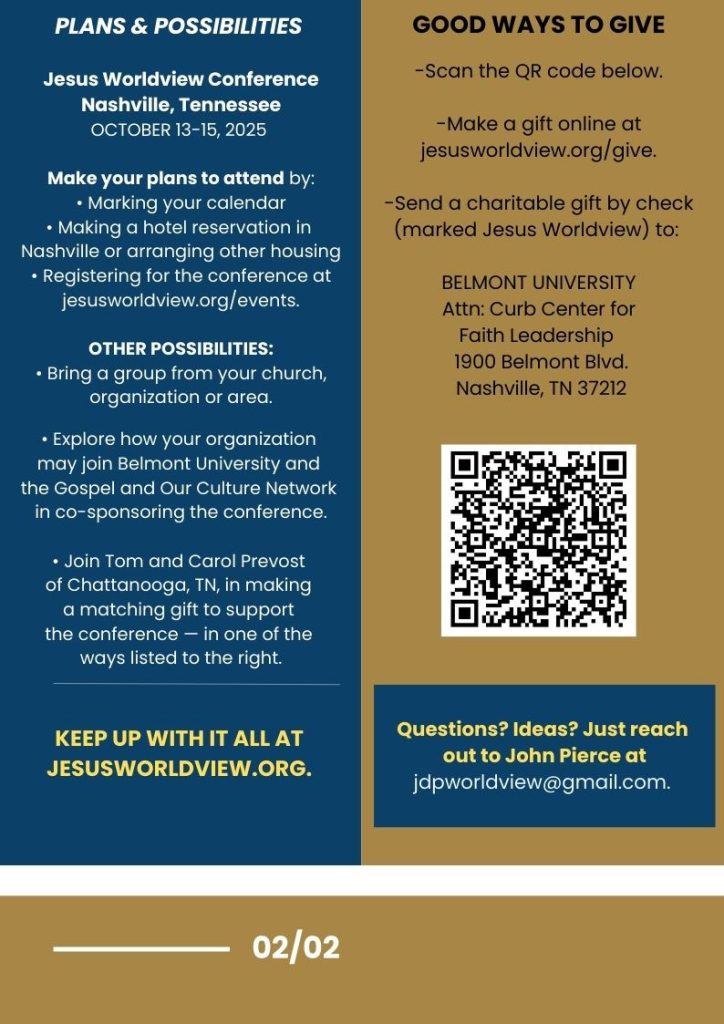 PLANS & POSSIBILITIES

Jesus Worldview Conference
Nashville, Tennessee
OCTOBER 13-15, 2025

Make your plans to attend by:
• Marking your calendar
• Making a hotel reservation in Nashville or arranging other housing
• Registering for the conference at jesusworldview.org/events.

OTHER POSSIBILITIES:
• Bring a group from your church, organization or area.

• Explore how your organization may join Belmont University and the Gospel and Our Culture Network in co-sponsoring the conference.

• Join Tom and Carol Prevost of Chattanooga, TN, in making a matching gift to support the conference — in one of the ways listed to the right.

KEEP UP WITH IT ALL AT JESUSWORLDVIEW.ORG.

GOOD WAYS TO GIVE

-Scan the QR code below.

-Make a gift online at jesusworldview.org/give.

-Send a charitable gift by check (marked Jesus Worldview) to:

BELMONT UNIVERSITY
Attn: Curb Center for Faith Leadership
1900 Belmont Blvd.
Nashville, TN 37212

Questions? Ideas? Just reach out to John Pierce at jdpworldview@gmail.com.

02/02